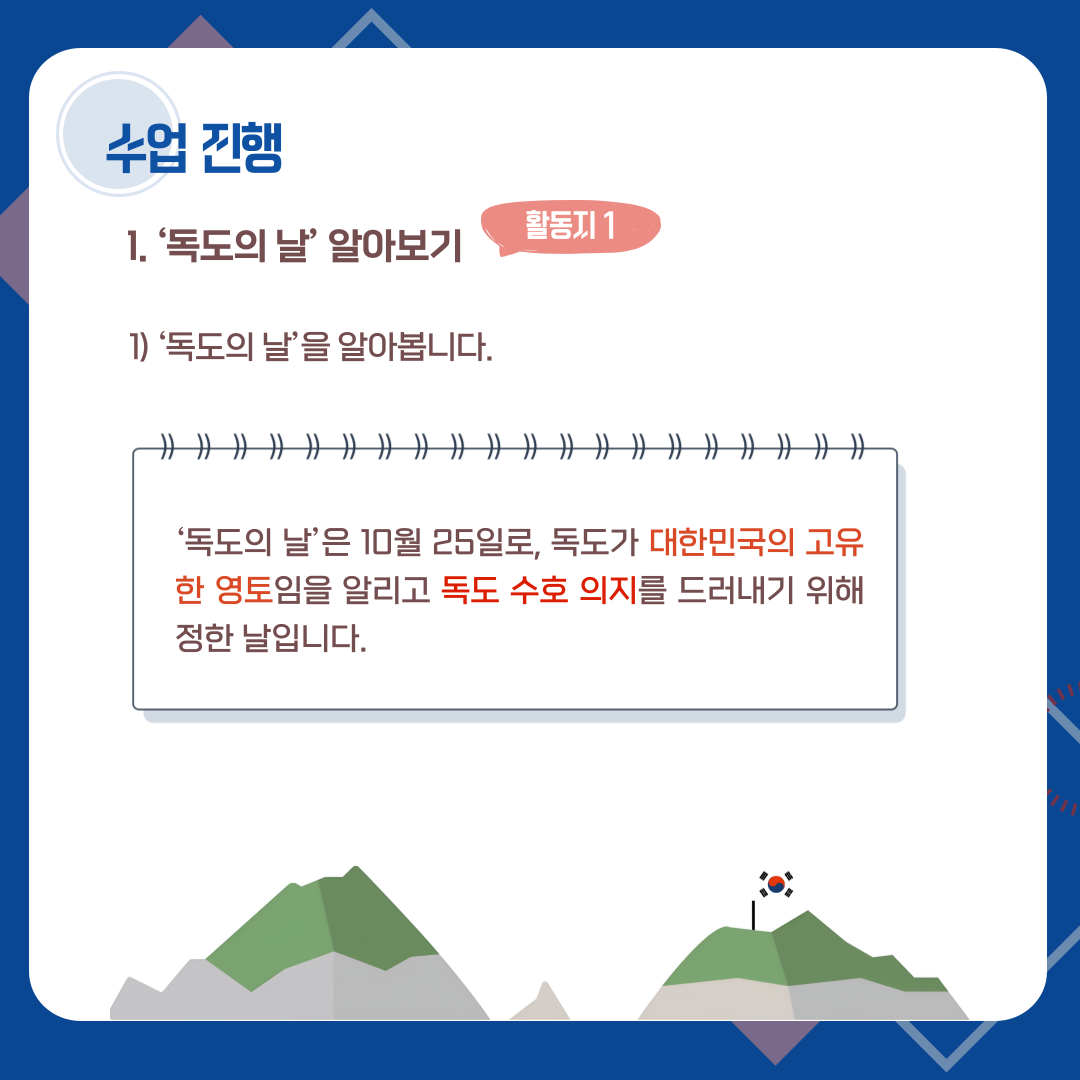 수업 진행

1. '독도의 날' 알아보기

활동지 1

1) '독도의 날'을 알아봅니다.

'독도의 날'은 10월 25일로, 독도가 대한민국의 고유한 영토임을 알리고 독도 수호 의지를 드러내기 위해 정한 날입니다.